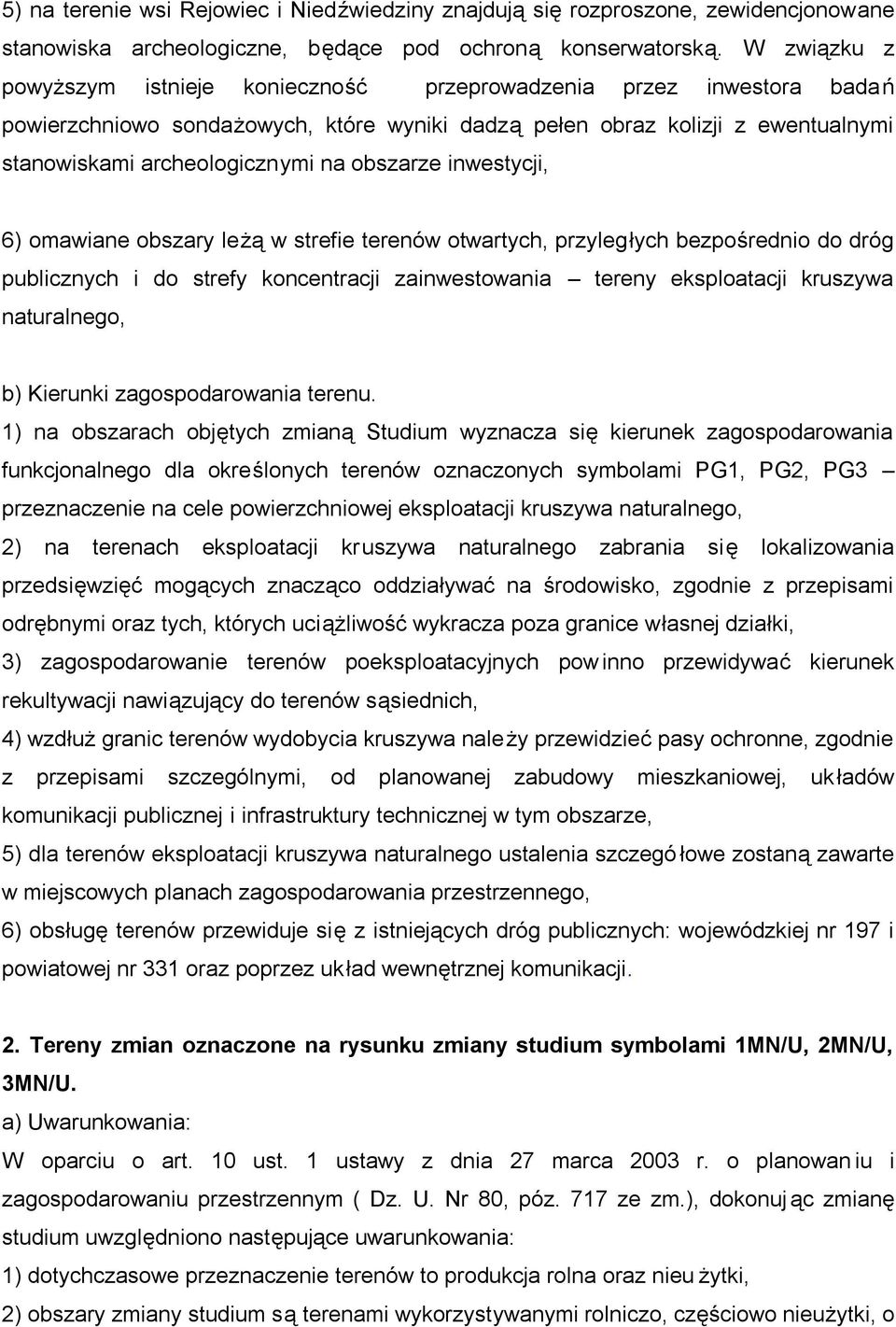 5) na terenie wsi Rejowiec i Niedźwiedziny znajdują się rozproszone, zewidencjonowane stanowiska archeologiczne, będące pod ochroną konserwatorską. W związku z powyższym istnieje konieczność przeprowadzenia przez inwestora badań powierzchniowo sondażowych, które wyniki dadzą pełen obraz kolizji z ewentualnymi stanowiskami archeologicznymi na obszarze inwestycji,

6) omawiane obszary leżą w strefie terenów otwartych, przyległych bezpośrednio do dróg publicznych i do strefy koncentracji zainwestowania – tereny eksploatacji kruszywa naturalnego,

b) Kierunki zagospodarowania terenu.
1) na obszarach objętych zmianą Studium wyznacza się kierunek zagospodarowania funkcjonalnego dla określonych terenów oznaczonych symbolami PG1, PG2, PG3 – przeznaczenie na cele powierzchniowej eksploatacji kruszywa naturalnego,
2) na terenach eksploatacji kruszywa naturalnego zabrania się lokalizowania przedsięwzięć mogących znacząco oddziaływać na środowisko, zgodnie z przepisami odrębnymi oraz tych, których uciążliwość wykracza poza granice własnej działki,
3) zagospodarowanie terenów poeksploatacyjnych powinno przewidywać kierunek rekultywacji nawiązujący do terenów sąsiednich,
4) wzdłuż granic terenów wydobycia kruszywa należy przewidzieć pasy ochronne, zgodnie z przepisami szczególnymi, od planowanej zabudowy mieszkaniowej, układów komunikacji publicznej i infrastruktury technicznej w tym obszarze,
5) dla terenów eksploatacji kruszywa naturalnego ustalenia szczegółowe zostaną zawarte w miejscowych planach zagospodarowania przestrzennego,
6) obsługę terenów przewiduje się z istniejących dróg publicznych: wojewódzkiej nr 197 i powiatowej nr 331 oraz poprzez układ wewnętrznej komunikacji.

2. Tereny zmian oznaczone na rysunku zmiany studium symbolami 1MN/U, 2MN/U, 3MN/U.
a) Uwarunkowania:
W oparciu o art. 10 ust. 1 ustawy z dnia 27 marca 2003 r. o planowaniu i zagospodarowaniu przestrzennym ( Dz. U. Nr 80, póz. 717 ze zm.), dokonując zmianę studium uwzględniono następujące uwarunkowania:
1) dotychczasowe przeznaczenie terenów to produkcja rolna oraz nieużytki,
2) obszary zmiany studium są terenami wykorzystywanymi rolniczo, częściowo nieużytki, o